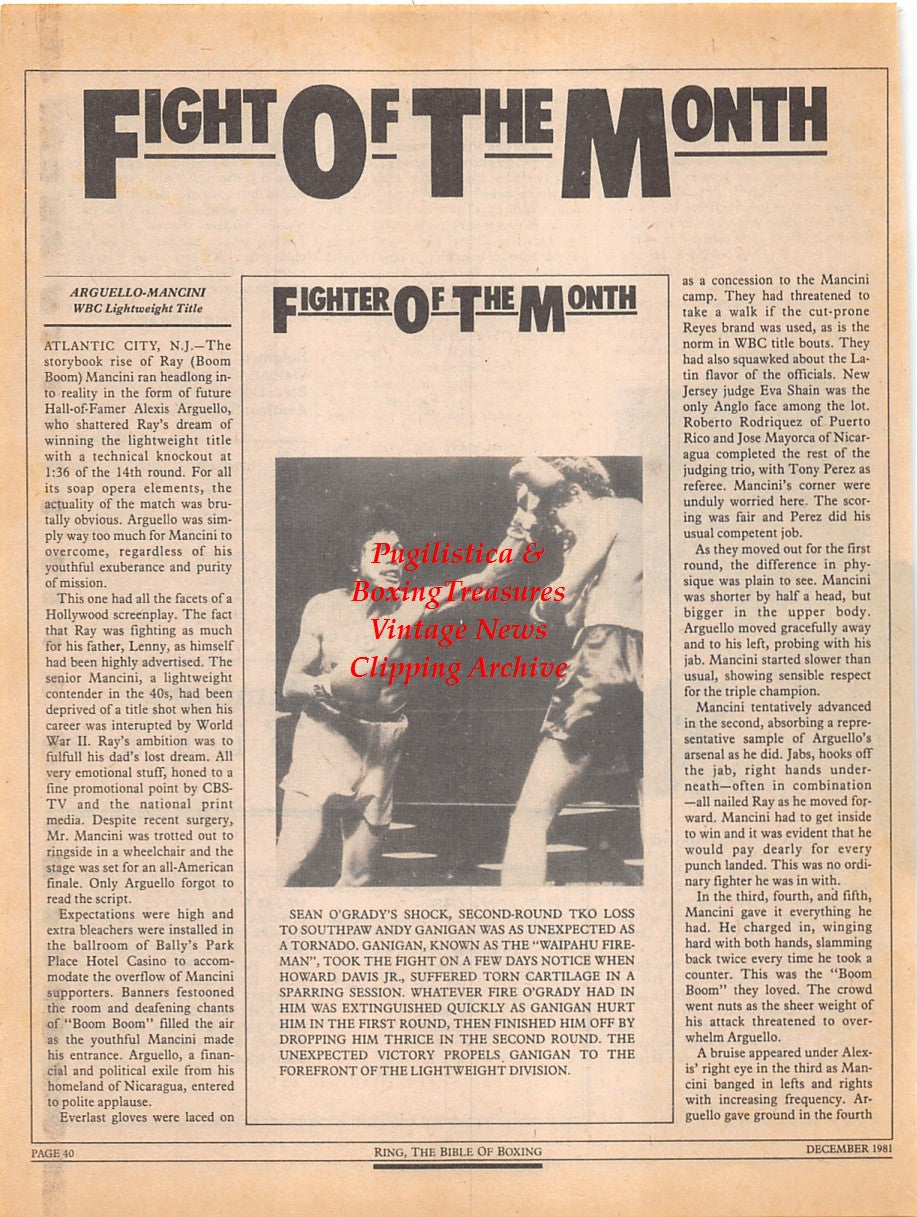 FIGHT OF THE MONTH

ARGUELLO-MANCINI
WBC Lightweight Title

ATLANTIC CITY, N.J.—The storybook rise of Ray (Boom Boom) Mancini ran headlong into reality in the form of future Hall-of-Famer Alexis Arguello, who shattered Ray's dream of winning the lightweight title with a technical knockout at 1:36 of the 14th round. For all its soap opera elements, the actuality of the match was brutally obvious. Arguello was simply way too much for Mancini to overcome, regardless of his youthful exuberance and purity of mission.

This one had all the facets of a Hollywood screenplay. The fact that Ray was fighting as much for his father, Lenny, as himself had been highly advertised. The senior Mancini, a lightweight contender in the 40s, had been deprived of a title shot when his career was interupted by World War II. Ray's ambition was to fulfull his dad's lost dream. All very emotional stuff, honed to a fine promotional point by CBS-TV and the national print media. Despite recent surgery, Mr. Mancini was trotted out to ringside in a wheelchair and the stage was set for an all-American finale. Only Arguello forgot to read the script.

Expectations were high and extra bleachers were installed in the ballroom of Bally's Park Place Hotel Casino to accommodate the overflow of Mancini supporters. Banners festooned the room and deafening chants of "Boom Boom" filled the air as the youthful Mancini made his entrance. Arguello, a financial and political exile from his homeland of Nicaragua, entered to polite applause.

Everlast gloves were laced on

FIGHTER OF THE MONTH

Pugilistica & BoxingTreasures Vintage News Clipping Archive

SEAN O'GRADY'S SHOCK, SECOND-ROUND TKO LOSS TO SOUTHPAW ANDY GANIGAN WAS AS UNEXPECTED AS A TORNADO. GANIGAN, KNOWN AS THE "WAIPAHU FIREMAN", TOOK THE FIGHT ON A FEW DAYS NOTICE WHEN HOWARD DAVIS JR., SUFFERED TORN CARTILAGE IN A SPARRING SESSION. WHATEVER FIRE O'GRADY HAD IN HIM WAS EXTINGUISHED QUICKLY AS GANIGAN HURT HIM IN THE FIRST ROUND, THEN FINISHED HIM OFF BY DROPPING HIM THRICE IN THE SECOND ROUND. THE UNEXPECTED VICTORY PROPELS GANIGAN TO THE FOREFRONT OF THE LIGHTWEIGHT DIVISION.

as a concession to the Mancini camp. They had threatened to take a walk if the cut-prone Reyes brand was used, as is the norm in WBC title bouts. They had also squawked about the Latin flavor of the officials. New Jersey judge Eva Shain was the only Anglo face among the lot. Roberto Rodriquez of Puerto Rico and Jose Mayorca of Nicaragua completed the rest of the judging trio, with Tony Perez as referee. Mancini's corner were unduly worried here. The scoring was fair and Perez did his usual competent job.

As they moved out for the first round, the difference in physique was plain to see. Mancini was shorter by half a head, but bigger in the upper body. Arguello moved gracefully away and to his left, probing with his jab. Mancini started slower than usual, showing sensible respect for the triple champion.

Mancini tentatively advanced in the second, absorbing a representative sample of Arguello's arsenal as he did. Jabs, hooks off the jab, right hands underneath—often in combination—all nailed Ray as he moved forward. Mancini had to get inside to win and it was evident that he would pay dearly for every punch landed. This was no ordinary fighter he was in with.

In the third, fourth, and fifth, Mancini gave it everything he had. He charged in, winging hard with both hands, slamming back twice every time he took a counter. This was the "Boom Boom" they loved. The crowd went nuts as the sheer weight of his attack threatened to overwhelm Arguello.

A bruise appeared under Alexis' right eye in the third as Mancini banged in lefts and rights with increasing frequency. Arguello gave ground in the fourth

PAGE 40 RING, THE BIBLE OF BOXING DECEMBER 1981